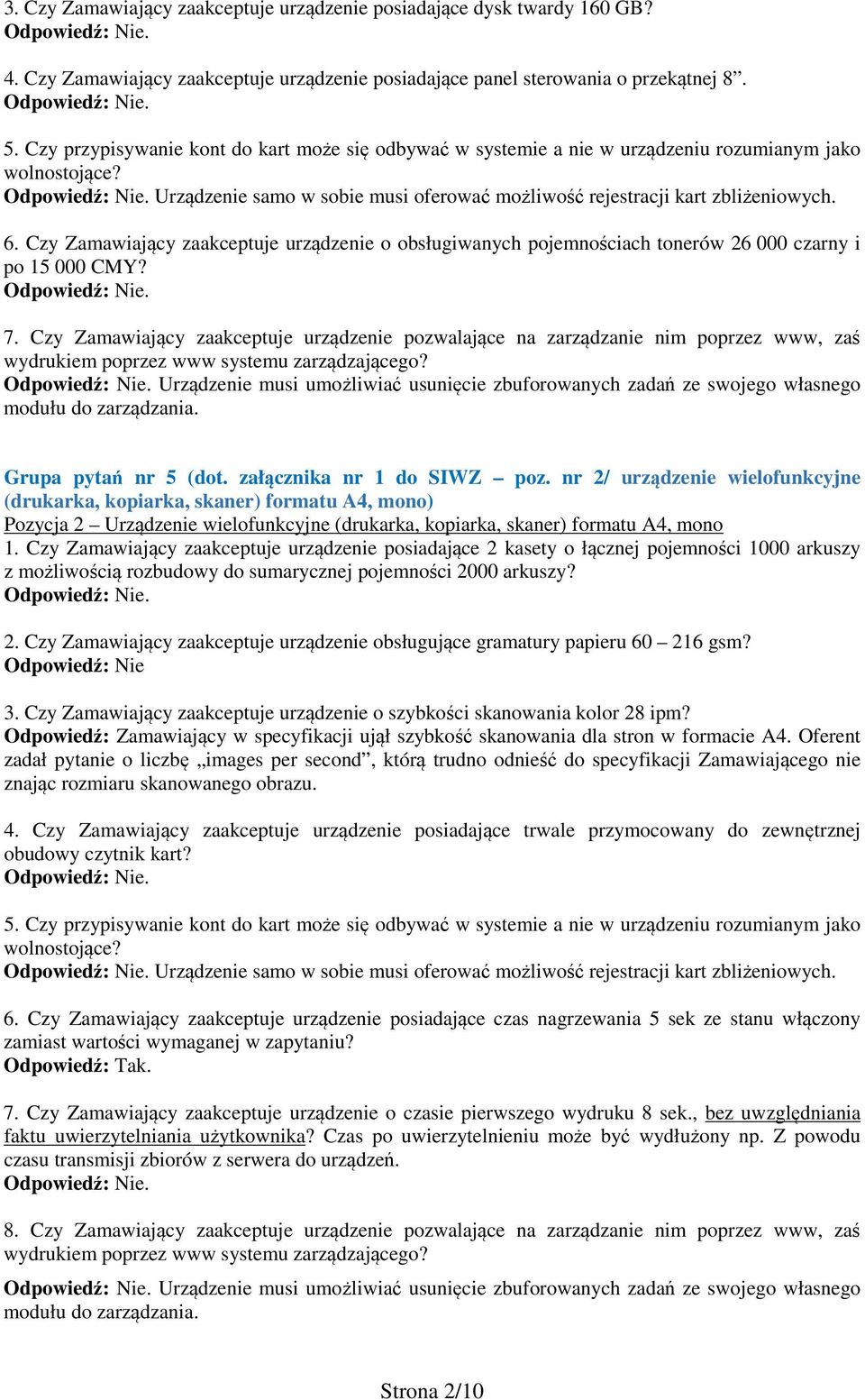 3. Czy Zamawiający zaakceptuje urządzenie posiadające dysk twardy 160 GB?
Odpowiedź: Nie.

4. Czy Zamawiający zaakceptuje urządzenie posiadające panel sterowania o przekątnej 8”.
Odpowiedź: Nie.

5. Czy przypisywanie kont do kart może się odbywać w systemie a nie w urządzeniu rozumianym jako wolnostojące?
Odpowiedź: Nie. Urządzenie samo w sobie musi oferować możliwość rejestracji kart zbliżeniowych.

6. Czy Zamawiający zaakceptuje urządzenie o obsługiwanych pojemnościach tonerów 26 000 czarny i po 15 000 CMY?
Odpowiedź: Nie.

7. Czy Zamawiający zaakceptuje urządzenie pozwalające na zarządzanie nim poprzez www, zaś wydrukiem poprzez www systemu zarządzającego?
Odpowiedź: Nie. Urządzenie musi umożliwiać usunięcie zbuforowanych zadań ze swojego własnego modułu do zarządzania.

Grupa pytań nr 5 (dot. załącznika nr 1 do SIWZ – poz. nr 2/ urządzenie wielofunkcyjne (drukarka, kopiarka, skaner) formatu A4, mono)
Pozycja 2 – Urządzenie wielofunkcyjne (drukarka, kopiarka, skaner) formatu A4, mono
1. Czy Zamawiający zaakceptuje urządzenie posiadające 2 kasety o łącznej pojemności 1000 arkuszy z możliwością rozbudowy do sumarycznej pojemności 2000 arkuszy?
Odpowiedź: Nie.

2. Czy Zamawiający zaakceptuje urządzenie obsługujące gramatury papieru 60 – 216 gsm?
Odpowiedź: Nie

3. Czy Zamawiający zaakceptuje urządzenie o szybkości skanowania kolor 28 ipm?
Odpowiedź: Zamawiający w specyfikacji ujął szybkość skanowania dla stron w formacie A4. Oferent zadał pytanie o liczbę „images per second”, którą trudno odnieść do specyfikacji Zamawiającego nie znając rozmiaru skanowanego obrazu.

4. Czy Zamawiający zaakceptuje urządzenie posiadające trwale przymocowany do zewnętrznej obudowy czytnik kart?
Odpowiedź: Nie.

5. Czy przypisywanie kont do kart może się odbywać w systemie a nie w urządzeniu rozumianym jako wolnostojące?
Odpowiedź: Nie. Urządzenie samo w sobie musi oferować możliwość rejestracji kart zbliżeniowych.

6. Czy Zamawiający zaakceptuje urządzenie posiadające czas nagrzewania 5 sek ze stanu włączony zamiast wartości wymaganej w zapytaniu?
Odpowiedź: Tak.

7. Czy Zamawiający zaakceptuje urządzenie o czasie pierwszego wydruku 8 sek., bez uwzględniania faktu uwierzytelniania użytkownika? Czas po uwierzytelnieniu może być wydłużony np. Z powodu czasu transmisji zbiorów z serwera do urządzeń.
Odpowiedź: Nie.

8. Czy Zamawiający zaakceptuje urządzenie pozwalające na zarządzanie nim poprzez www, zaś wydrukiem poprzez www systemu zarządzającego?

Odpowiedź: Nie. Urządzenie musi umożliwiać usunięcie zbuforowanych zadań ze swojego własnego modułu do zarządzania.

Strona 2/10